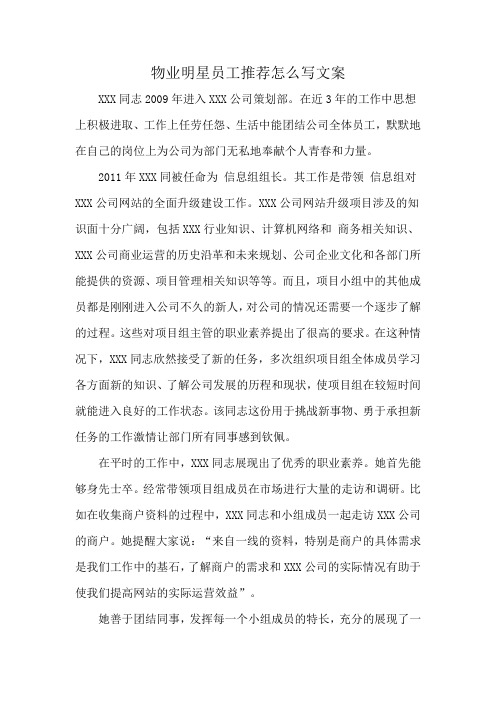 物业明星员工推荐怎么写文案

XXX 同志 2009 年进入 XXX 公司策划部。在近 3 年的工作中思想上积极进取、工作上任劳任怨、生活中能团结公司全体员工，默默地在自己的岗位上为公司为部门无私地奉献个人青春和力量。

2011 年 XXX 同被任命为 信息组组长。其工作是带领 信息组对 XXX 公司网站的全面升级建设工作。XXX 公司网站升级项目涉及的知识面十分广阔，包括 XXX 行业知识、计算机网络和 商务相关知识、XXX 公司商业运营的历史沿革和未来规划、公司企业文化和各部门所能提供的资源、项目管理相关知识等等。而且，项目小组中的其他成员都是刚刚进入公司不久的新人，对公司的情况还需要一个逐步了解的过程。这些对项目组主管的职业素养提出了很高的要求。在这种情况下，XXX 同志欣然接受了新的任务，多次组织项目组全体成员学习各方面新的知识、了解公司发展的历程和现状，使项目组在较短时间就能进入良好的工作状态。该同志这份用于挑战新事物、勇于承担新任务的工作激情让部门所有同事感到钦佩。

在平时的工作中，XXX 同志展现出了优秀的职业素养。她首先能够身先士卒。经常带领项目组成员在市场进行大量的走访和调研。比如在收集商户资料的过程中，XXX 同志和小组成员一起走访 XXX 公司的商户。她提醒大家说：“来自一线的资料，特别是商户的具体需求是我们工作中的基石，了解商户的需求和 XXX 公司的实际情况有助于使我们提高网站的实际运营效益”。

她善于团结同事，发挥每一个小组成员的特长，充分的展现了一